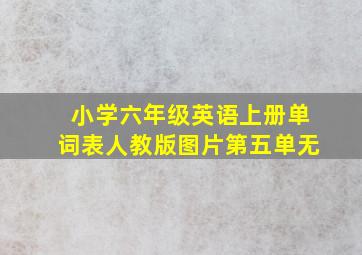 小学六年级英语上册单词表人教版图片第五单无